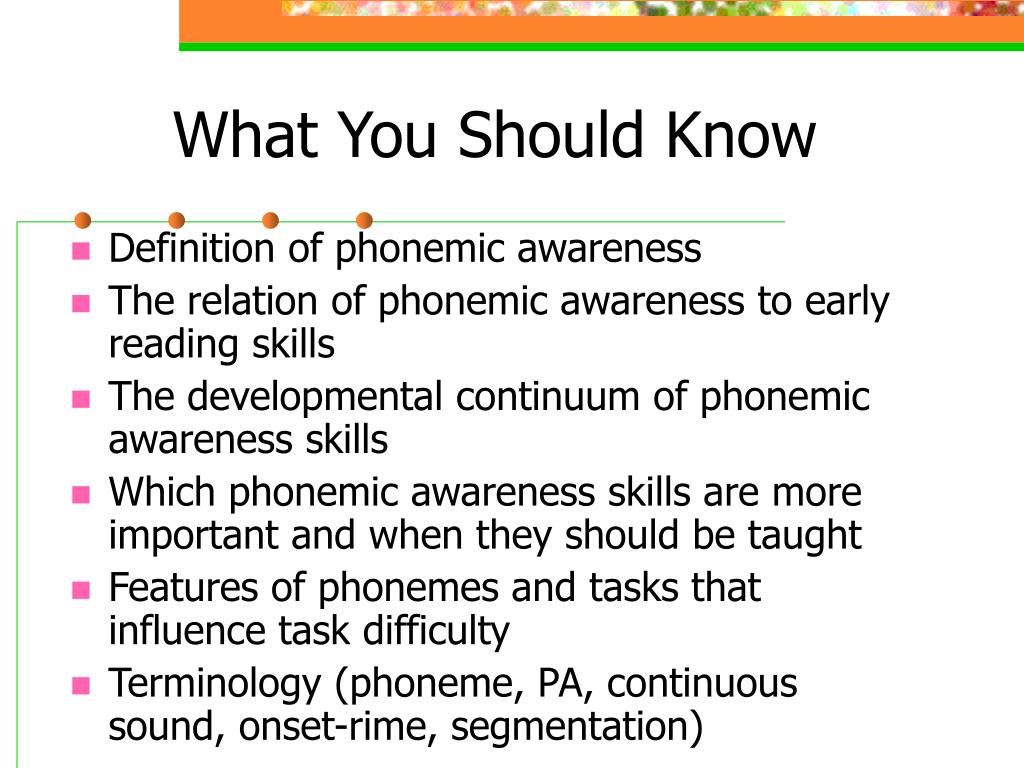 What You Should Know

- Definition of phonemic awareness
- The relation of phonemic awareness to early reading skills
- The developmental continuum of phonemic awareness skills
- Which phonemic awareness skills are more important and when they should be taught
- Features of phonemes and tasks that influence task difficulty
- Terminology (phoneme, PA, continuous sound, onset-rime, segmentation)